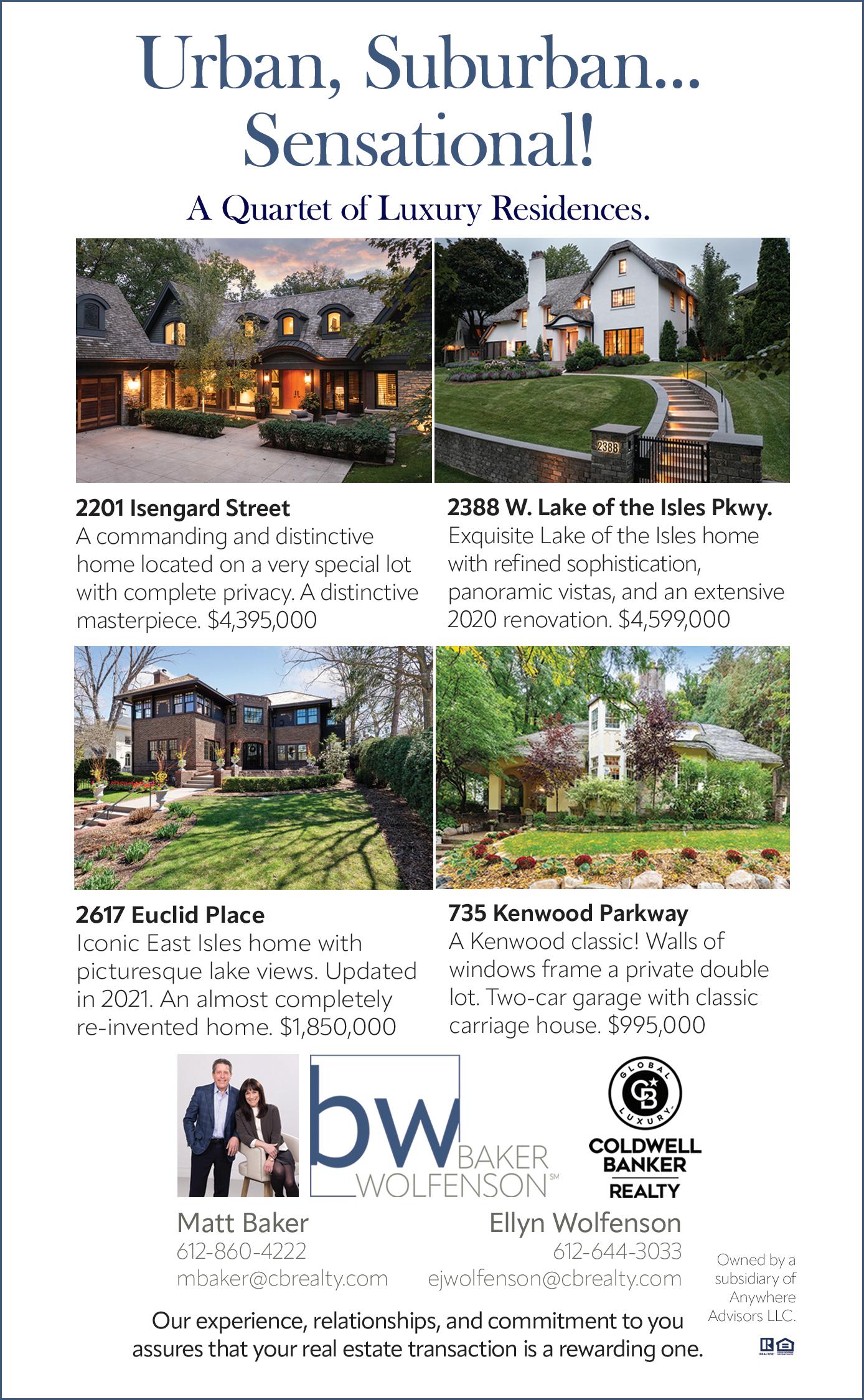 Urban, Suburban...
Sensational!

A Quartet of Luxury Residences.

2201 Isengard Street
A commanding and distinctive home located on a very special lot with complete privacy. A distinctive masterpiece. $4,395,000

2388 W. Lake of the Isles Pkwy.
Exquisite Lake of the Isles home with refined sophistication, panoramic vistas, and an extensive 2020 renovation. $4,599,000

2617 Euclid Place
Iconic East Isles home with picturesque lake views. Updated in 2021. An almost completely re-invented home. $1,850,000

735 Kenwood Parkway
A Kenwood classic! Walls of windows frame a private double lot. Two-car garage with classic carriage house. $995,000

bw BAKER WOLFENSON℠

GLOBAL LUXURY
COLDWELL BANKER REALTY

Matt Baker
612-860-4222
mbaker@cbrealty.com

Ellyn Wolfenson
612-644-3033
ejwolfenson@cbrealty.com

Owned by a subsidiary of Anywhere Advisors LLC.

Our experience, relationships, and commitment to you assures that your real estate transaction is a rewarding one.